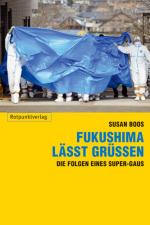 Rotpunktverlag

SUSAN BOOS

FUKUSHIMA LÄSST GRÜSSEN

DIE FOLGEN EINES SUPER-GAUS